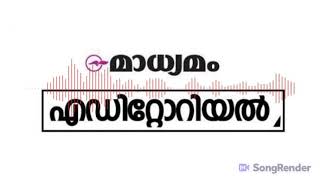 മാധ്യമം

എഡിറ്റോറിയൽ

SongRender